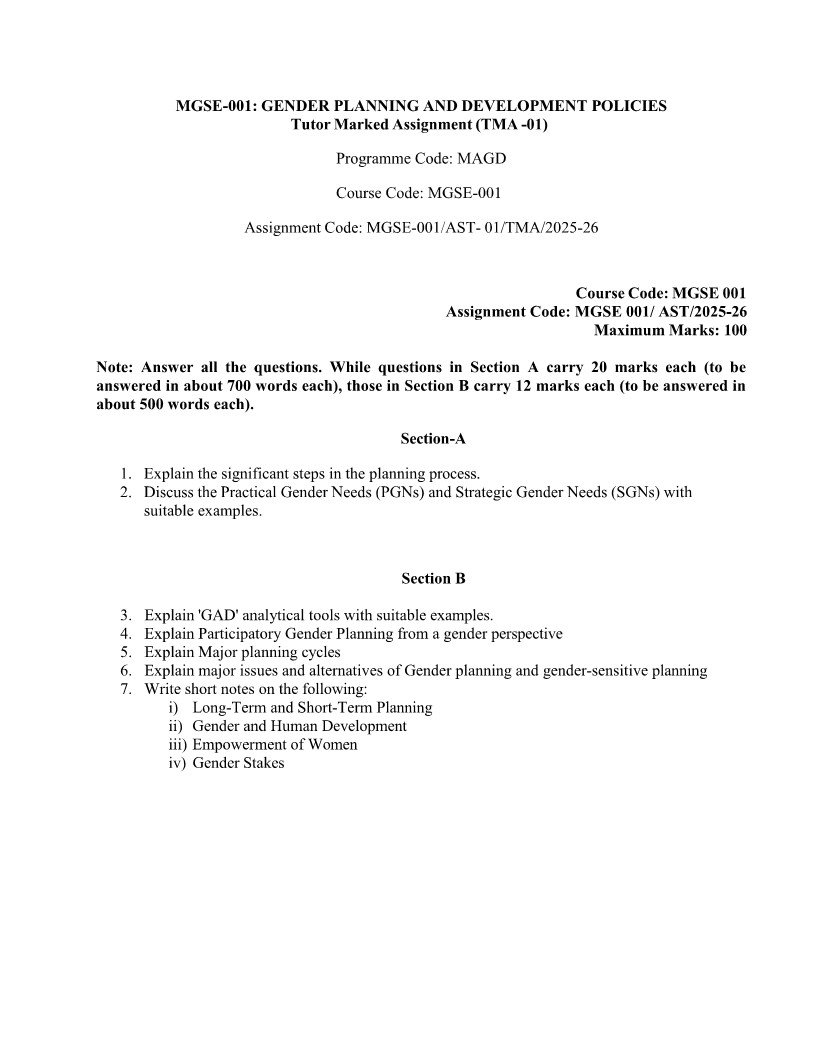 MGSE-001: GENDER PLANNING AND DEVELOPMENT POLICIES
Tutor Marked Assignment (TMA -01)

Programme Code: MAGD

Course Code: MGSE-001

Assignment Code: MGSE-001/AST- 01/TMA/2025-26

Course Code: MGSE 001
Assignment Code: MGSE 001/ AST/2025-26
Maximum Marks: 100

Note: Answer all the questions. While questions in Section A carry 20 marks each (to be answered in about 700 words each), those in Section B carry 12 marks each (to be answered in about 500 words each).

Section-A

1. Explain the significant steps in the planning process.
2. Discuss the Practical Gender Needs (PGNs) and Strategic Gender Needs (SGNs) with suitable examples.

Section B

3. Explain 'GAD' analytical tools with suitable examples.
4. Explain Participatory Gender Planning from a gender perspective
5. Explain Major planning cycles
6. Explain major issues and alternatives of Gender planning and gender-sensitive planning
7. Write short notes on the following:
i) Long-Term and Short-Term Planning
ii) Gender and Human Development
iii) Empowerment of Women
iv) Gender Stakes